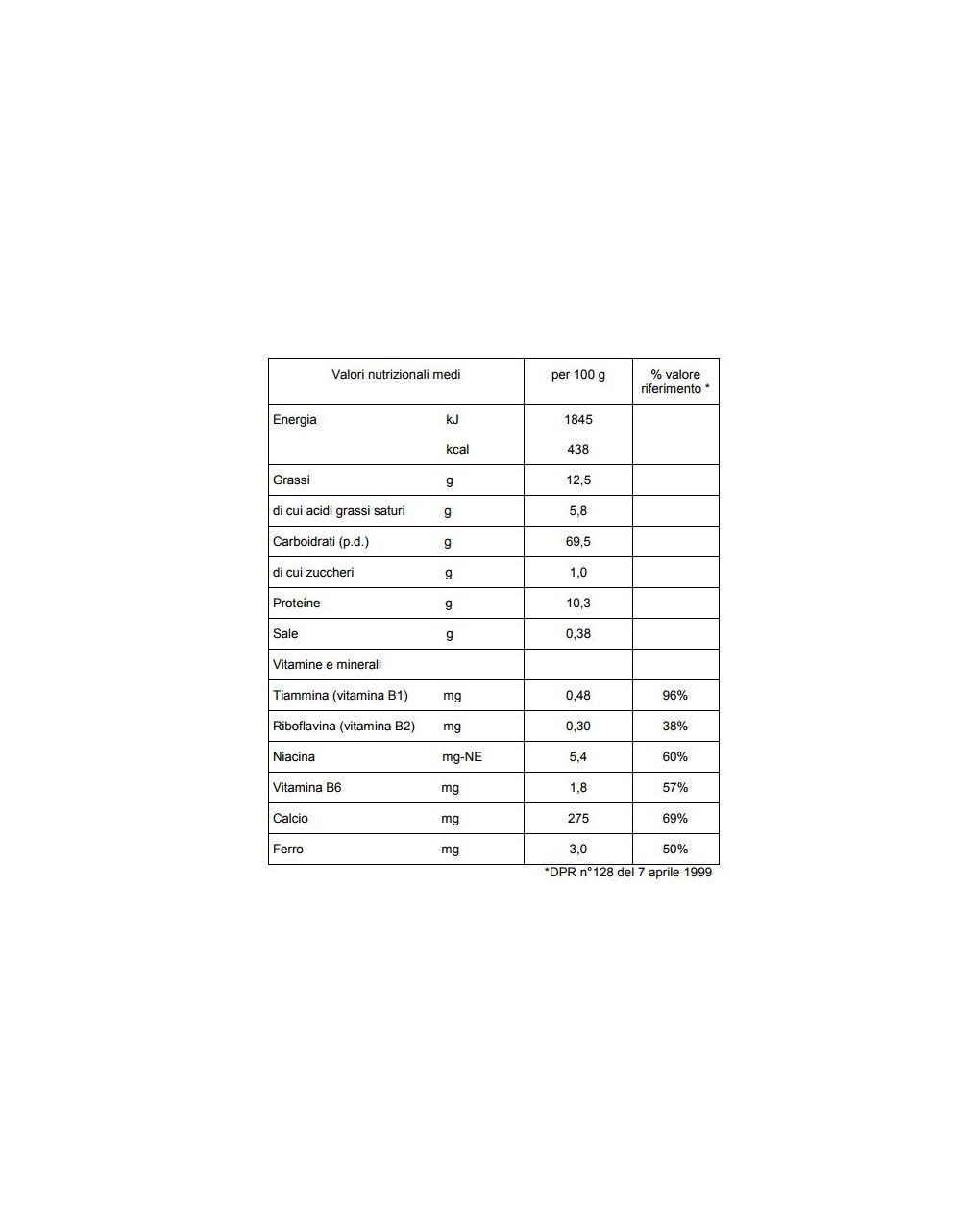 | Valori nutrizionali medi | | per 100 g | % valore riferimento * |
|---|---|---|---|
| Energia | kJ | 1845 | |
| | kcal | 438 | |
| Grassi | g | 12,5 | |
| di cui acidi grassi saturi | g | 5,8 | |
| Carboidrati (p.d.) | g | 69,5 | |
| di cui zuccheri | g | 1,0 | |
| Proteine | g | 10,3 | |
| Sale | g | 0,38 | |
| Vitamine e minerali | | | |
| Tiammina (vitamina B1) | mg | 0,48 | 96% |
| Riboflavina (vitamina B2) | mg | 0,30 | 38% |
| Niacina | mg-NE | 5,4 | 60% |
| Vitamina B6 | mg | 1,8 | 57% |
| Calcio | mg | 275 | 69% |
| Ferro | mg | 3,0 | 50% |

*DPR n°128 del 7 aprile 1999